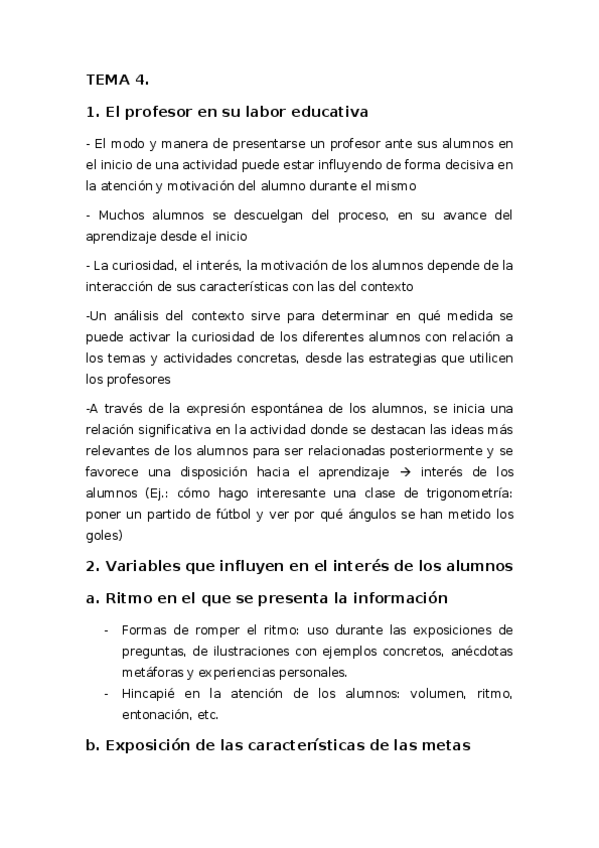 TEMA 4.

1. El profesor en su labor educativa

- El modo y manera de presentarse un profesor ante sus alumnos en el inicio de una actividad puede estar influyendo de forma decisiva en la atención y motivación del alumno durante el mismo

- Muchos alumnos se descuelgan del proceso, en su avance del aprendizaje desde el inicio

- La curiosidad, el interés, la motivación de los alumnos depende de la interacción de sus características con las del contexto

-Un análisis del contexto sirve para determinar en qué medida se puede activar la curiosidad de los diferentes alumnos con relación a los temas y actividades concretas, desde las estrategias que utilicen los profesores

-A través de la expresión espontánea de los alumnos, se inicia una relación significativa en la actividad donde se destacan las ideas más relevantes de los alumnos para ser relacionadas posteriormente y se favorece una disposición hacia el aprendizaje → interés de los alumnos (Ej.: cómo hago interesante una clase de trigonometría: poner un partido de fútbol y ver por qué ángulos se han metido los goles)

2. Variables que influyen en el interés de los alumnos

a. Ritmo en el que se presenta la información

- Formas de romper el ritmo: uso durante las exposiciones de preguntas, de ilustraciones con ejemplos concretos, anécdotas metáforas y experiencias personales.
- Hincapié en la atención de los alumnos: volumen, ritmo, entonación, etc.

b. Exposición de las características de las metas